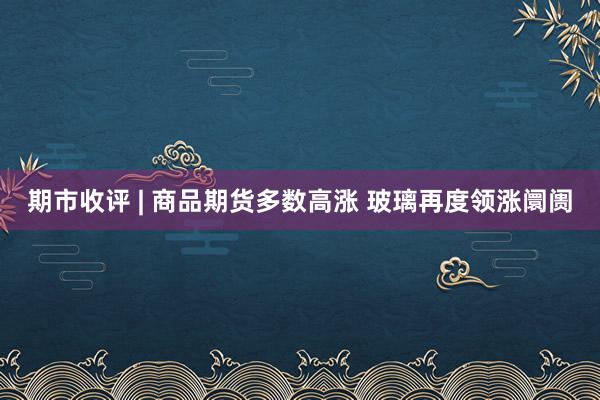 期市收评 | 商品期货多数高涨 玻璃再度领涨阛阓